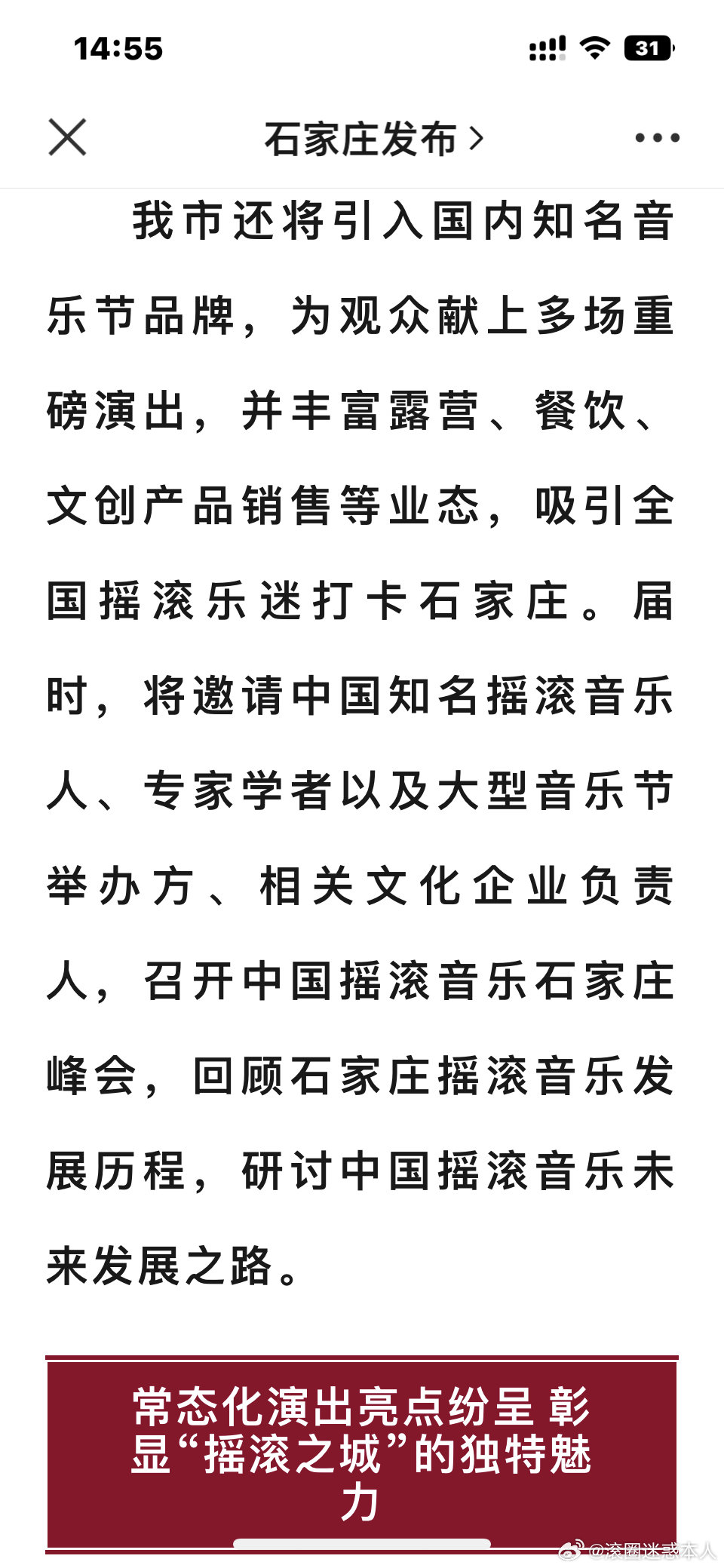 14:55

31

石家庄发布 >

我市还将引入国内知名音乐节品牌，为观众献上多场重磅演出，并丰富露营、餐饮、文创产品销售等业态，吸引全国摇滚乐迷打卡石家庄。届时，将邀请中国知名摇滚音乐人、专家学者以及大型音乐节举办方、相关文化企业负责人，召开中国摇滚音乐石家庄峰会，回顾石家庄摇滚音乐发展历程，研讨中国摇滚音乐未来发展之路。

常态化演出亮点纷呈 彰显“摇滚之城”的独特魅力

@滚圈迷惑本人